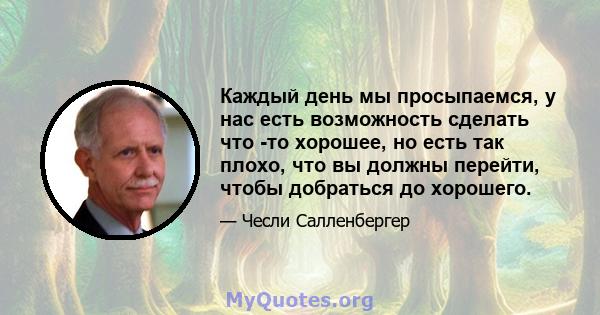 Каждый день мы просыпаемся, у нас есть возможность сделать что -то хорошее, но есть так плохо, что вы должны перейти, чтобы добраться до хорошего.

— Чесли Салленбергер

MyQuotes.org